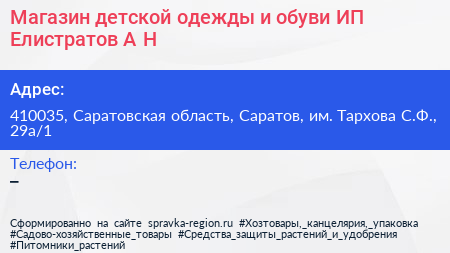 Магазин детской одежды и обуви ИП Елистратов А Н

Адрес:

410035, Саратовская область, Саратов, им. Тархова С.Ф., 29а/1

Телефон:

–

Сформированно на сайте spravka-region.ru #Хозтовары,_канцелярия,_упаковка #Садово-хозяйственные_товары #Средства_защиты_растений_и_удобрения #Питомники_растений